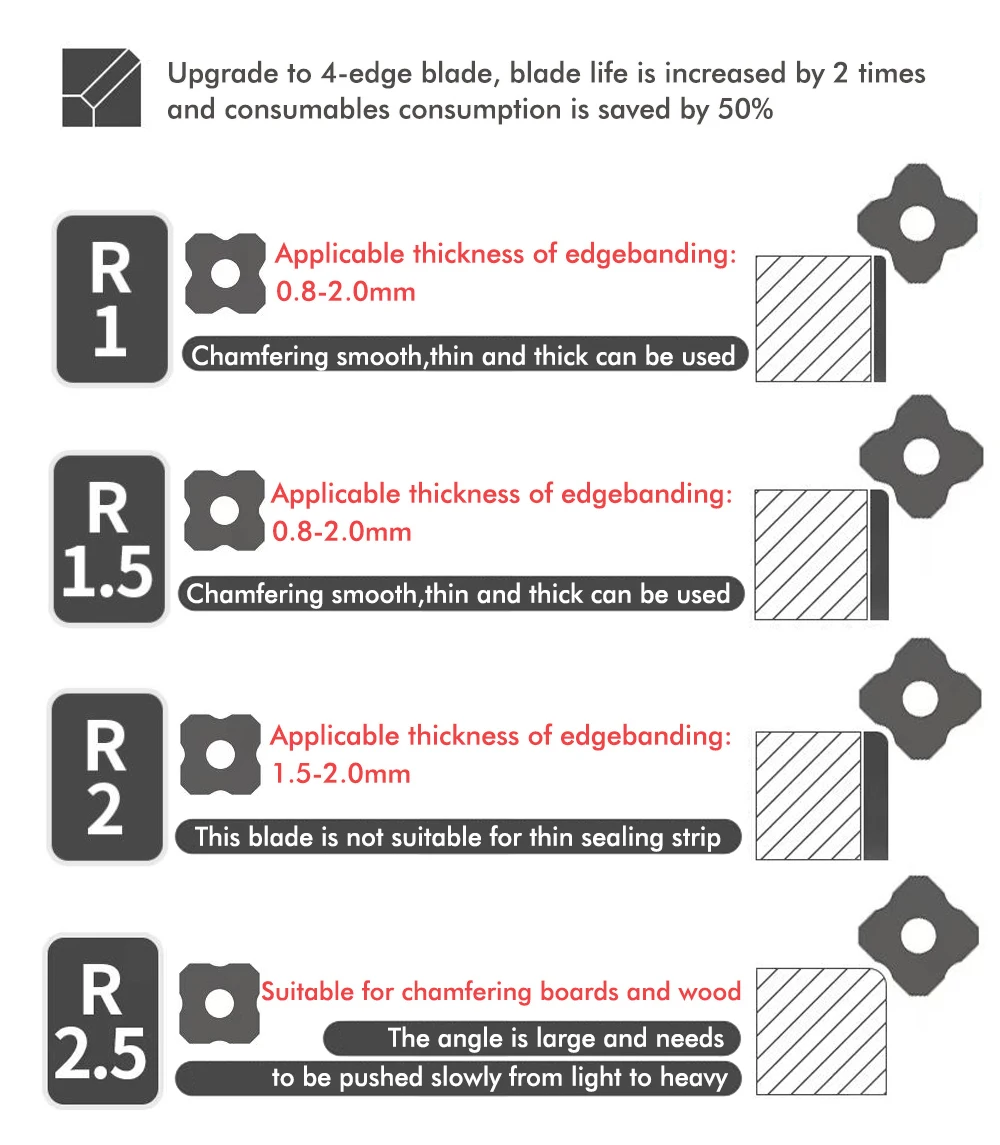 Upgrade to 4-edge blade, blade life is increased by 2 times and consumables consumption is saved by 50%

R 1

Applicable thickness of edgebanding: 0.8-2.0mm

Chamfering smooth,thin and thick can be used

R 1.5

Applicable thickness of edgebanding: 0.8-2.0mm

Chamfering smooth,thin and thick can be used

R 2

Applicable thickness of edgebanding: 1.5-2.0mm

This blade is not suitable for thin sealing strip

R 2.5

Suitable for chamfering boards and wood

The angle is large and needs to be pushed slowly from light to heavy